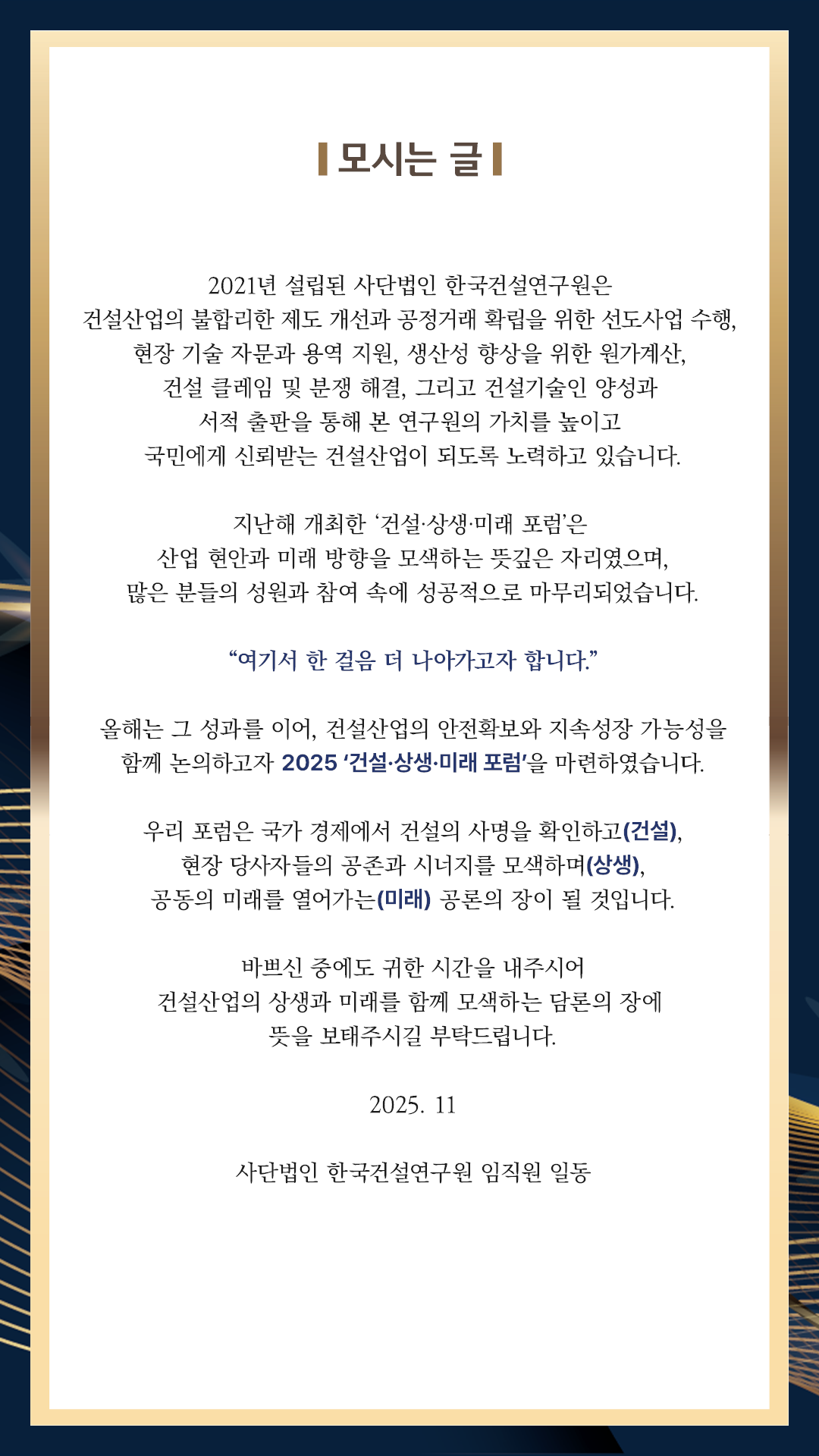 모시는 글

2021년 설립된 사단법인 한국건설연구원은
건설산업의 불합리한 제도 개선과 공정거래 확립을 위한 선도사업 수행,
현장 기술 자문과 용역 지원, 생산성 향상을 위한 원가계산,
건설 클레임 및 분쟁 해결, 그리고 건설기술인 양성과
서적 출판을 통해 본 연구원의 가치를 높이고
국민에게 신뢰받는 건설산업이 되도록 노력하고 있습니다.

지난해 개최한 ‘건설·상생·미래 포럼’은
산업 현안과 미래 방향을 모색하는 뜻깊은 자리였으며,
많은 분들의 성원과 참여 속에 성공적으로 마무리되었습니다.

“여기서 한 걸음 더 나아가고자 합니다.”

올해는 그 성과를 이어, 건설산업의 안전확보와 지속성장 가능성을
함께 논의하고자 2025 ‘건설·상생·미래 포럼’을 마련하였습니다.

우리 포럼은 국가 경제에서 건설의 사명을 확인하고(건설),
현장 당사자들의 공존과 시너지를 모색하며(상생),
공동의 미래를 열어가는(미래) 공론의 장이 될 것입니다.

바쁘신 중에도 귀한 시간을 내주시어
건설산업의 상생과 미래를 함께 모색하는 담론의 장에
뜻을 보태주시길 부탁드립니다.

2025. 11

사단법인 한국건설연구원 임직원 일동